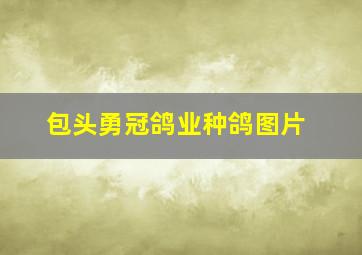 包头勇冠鸽业种鸽图片